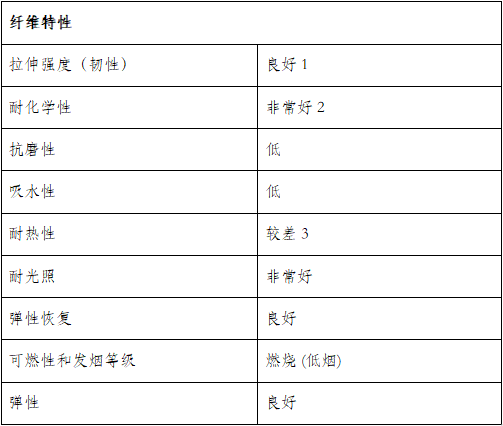 | 纤维特性 | |
|---|---|
| 拉伸强度（韧性） | 良好 1 |
| 耐化学性 | 非常好 2 |
| 抗磨性 | 低 |
| 吸水性 | 低 |
| 耐热性 | 较差 3 |
| 耐光照 | 非常好 |
| 弹性恢复 | 良好 |
| 可燃性和发烟等级 | 燃烧 (低烟) |
| 弹性 | 良好 |